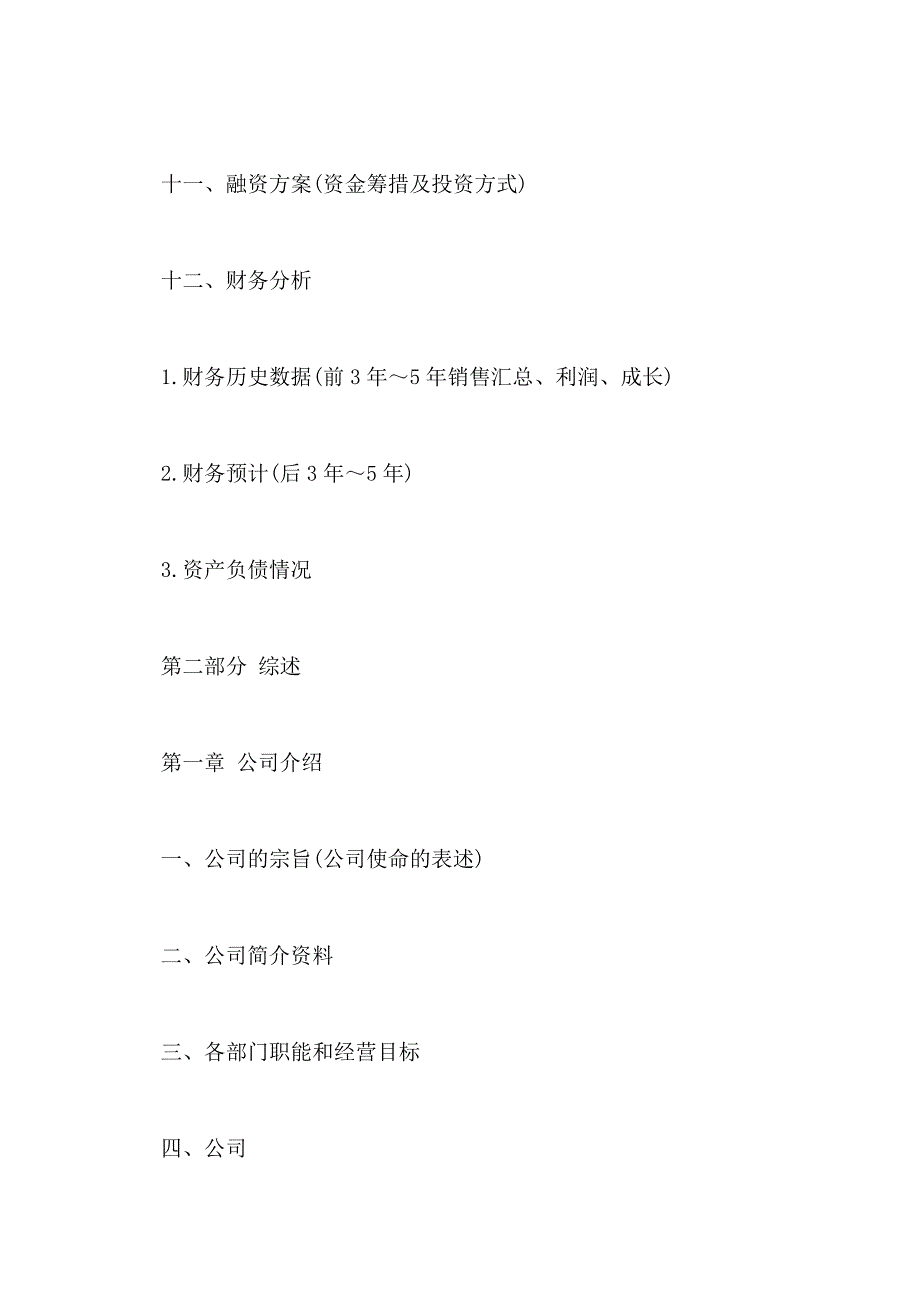 十一、融资方案(资金筹措及投资方式)

十二、财务分析

1.财务历史数据(前 3 年～5 年销售汇总、利润、成长)

2.财务预计(后 3 年～5 年)

3.资产负债情况

第二部分 综述

第一章 公司介绍

一、公司的宗旨(公司使命的表述)

二、公司简介资料

三、各部门职能和经营目标

四、公司